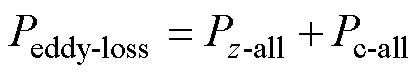 $P_{\text{eddy-loss}} = P_{z\text{-all}} + P_{\text{c-all}}$